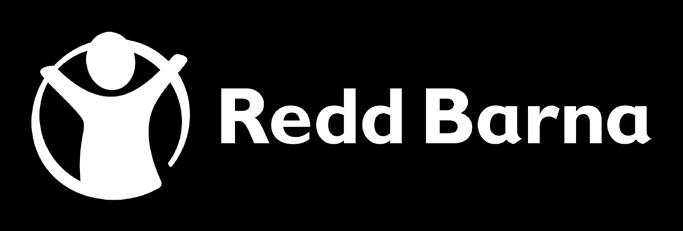 Redd Barna